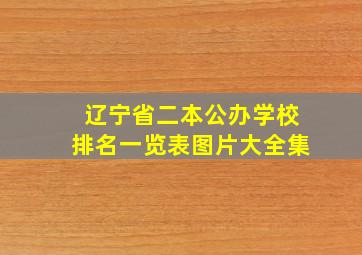 辽宁省二本公办学校
排名一览表图片大全集